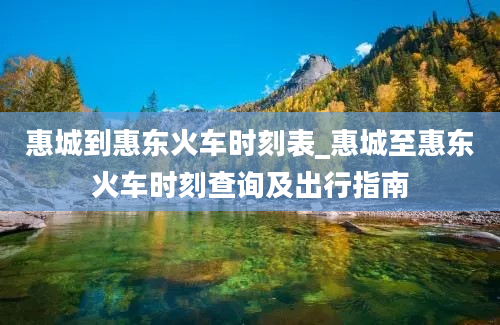 惠城到惠东火车时刻表_惠城至惠东火车时刻查询及出行指南